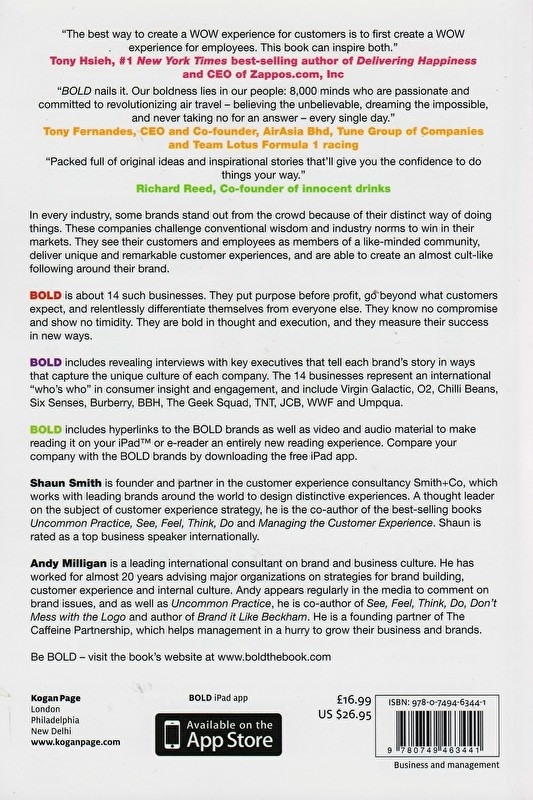 "The best way to create a WOW experience for customers is to first create a WOW experience for employees. This book can inspire both."
Tony Hsieh, #1 New York Times best-selling author of Delivering Happiness and CEO of Zappos.com, Inc

"BOLD nails it. Our boldness lies in our people: 8,000 minds who are passionate and committed to revolutionizing air travel – believing the unbelievable, dreaming the impossible, and never taking no for an answer – every single day."
Tony Fernandes, CEO and Co-founder, AirAsia Bhd, Tune Group of Companies and Team Lotus Formula 1 racing

"Packed full of original ideas and inspirational stories that'll give you the confidence to do things your way."
Richard Reed, Co-founder of innocent drinks

In every industry, some brands stand out from the crowd because of their distinct way of doing things. These companies challenge conventional wisdom and industry norms to win in their markets. They see their customers and employees as members of a like-minded community, deliver unique and remarkable customer experiences, and are able to create an almost cult-like following around their brand.

BOLD is about 14 such businesses. They put purpose before profit, go beyond what customers expect, and relentlessly differentiate themselves from everyone else. They know no compromise and show no timidity. They are bold in thought and execution, and they measure their success in new ways.

BOLD includes revealing interviews with key executives that tell each brand's story in ways that capture the unique culture of each company. The 14 businesses represent an international "who's who" in consumer insight and engagement, and include Virgin Galactic, O2, Chilli Beans, Six Senses, Burberry, BBH, The Geek Squad, TNT, JCB, WWF and Umpqua.

BOLD includes hyperlinks to the BOLD brands as well as video and audio material to make reading it on your iPad™ or e-reader an entirely new reading experience. Compare your company with the BOLD brands by downloading the free iPad app.

Shaun Smith is founder and partner in the customer experience consultancy Smith+Co, which works with leading brands around the world to design distinctive experiences. A thought leader on the subject of customer experience strategy, he is the co-author of the best-selling books Uncommon Practice, See, Feel, Think, Do and Managing the Customer Experience. Shaun is rated as a top business speaker internationally.

Andy Milligan is a leading international consultant on brand and business culture. He has worked for almost 20 years advising major organizations on strategies for brand building, customer experience and internal culture. Andy appears regularly in the media to comment on brand issues, and as well as Uncommon Practice, he is co-author of See, Feel, Think, Do, Don't Mess with the Logo and author of Brand it Like Beckham. He is a founding partner of The Caffeine Partnership, which helps management in a hurry to grow their business and brands.

Be BOLD – visit the book's website at www.boldthebook.com

Kogan Page
London
Philadelphia
New Delhi
www.koganpage.com

BOLD iPad app

Available on the
App Store

£16.99
US $26.95

ISBN: 978-0-7494-6344-1

9 780749 463441

Business and management